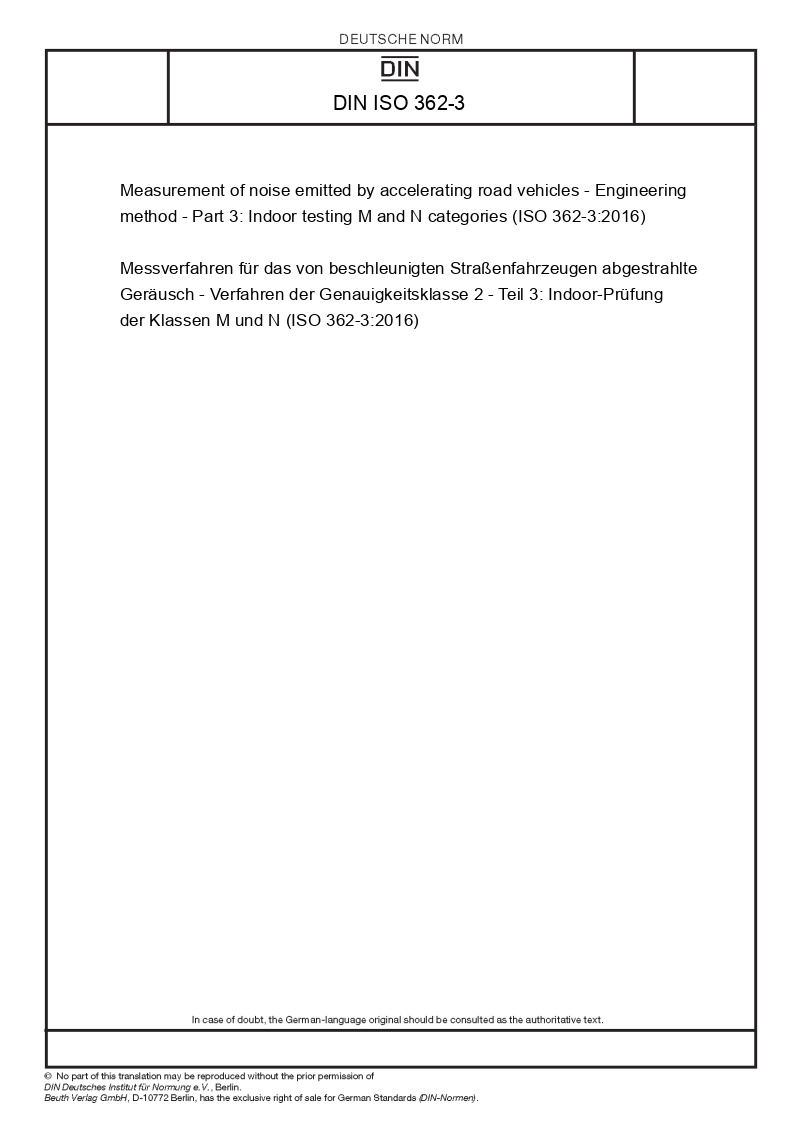 DEUTSCHE NORM

DIN

DIN ISO 362-3

Measurement of noise emitted by accelerating road vehicles - Engineering method - Part 3: Indoor testing M and N categories (ISO 362-3:2016)

Messverfahren für das von beschleunigten Straßenfahrzeugen abgestrahlte Geräusch - Verfahren der Genauigkeitsklasse 2 - Teil 3: Indoor-Prüfung der Klassen M und N (ISO 362-3:2016)

In case of doubt, the German-language original should be consulted as the authoritative text.

© No part of this translation may be reproduced without the prior permission of DIN Deutsches Institut für Normung e.V., Berlin.
Beuth Verlag GmbH, D-10772 Berlin, has the exclusive right of sale for German Standards (DIN-Normen).